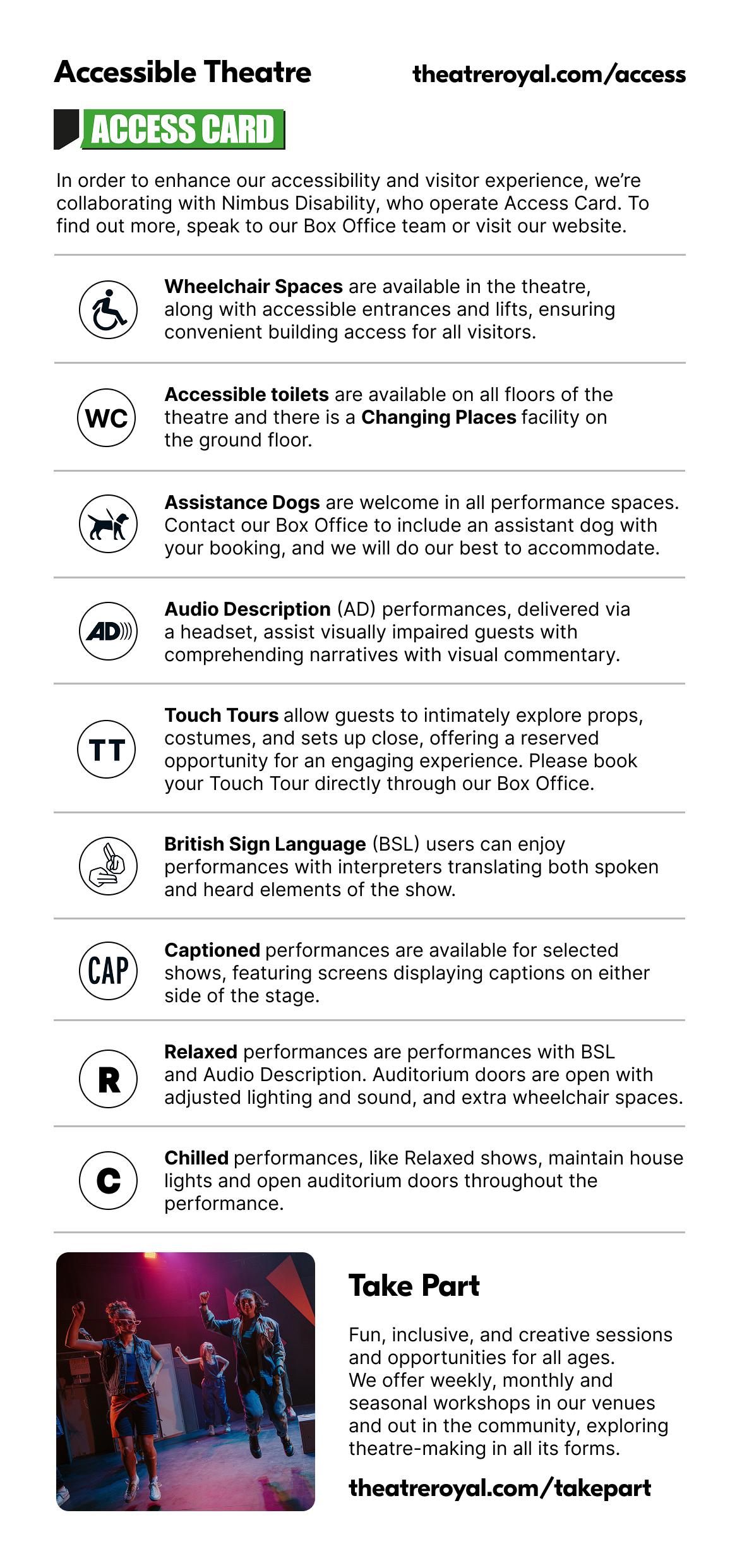 Accessible Theatre

theatreroyal.com/access

ACCESS CARD

In order to enhance our accessibility and visitor experience, we're collaborating with Nimbus Disability, who operate Access Card. To find out more, speak to our Box Office team or visit our website.

Wheelchair Spaces are available in the theatre, along with accessible entrances and lifts, ensuring convenient building access for all visitors.

WC

Accessible toilets are available on all floors of the theatre and there is a Changing Places facility on the ground floor.

Assistance Dogs are welcome in all performance spaces. Contact our Box Office to include an assistant dog with your booking, and we will do our best to accommodate.

AD

Audio Description (AD) performances, delivered via a headset, assist visually impaired guests with comprehending narratives with visual commentary.

TT

Touch Tours allow guests to intimately explore props, costumes, and sets up close, offering a reserved opportunity for an engaging experience. Please book your Touch Tour directly through our Box Office.

British Sign Language (BSL) users can enjoy performances with interpreters translating both spoken and heard elements of the show.

CAP

Captioned performances are available for selected shows, featuring screens displaying captions on either side of the stage.

R

Relaxed performances are performances with BSL and Audio Description. Auditorium doors are open with adjusted lighting and sound, and extra wheelchair spaces.

C

Chilled performances, like Relaxed shows, maintain house lights and open auditorium doors throughout the performance.

Take Part

Fun, inclusive, and creative sessions and opportunities for all ages. We offer weekly, monthly and seasonal workshops in our venues and out in the community, exploring theatre-making in all its forms.

theatreroyal.com/takepart